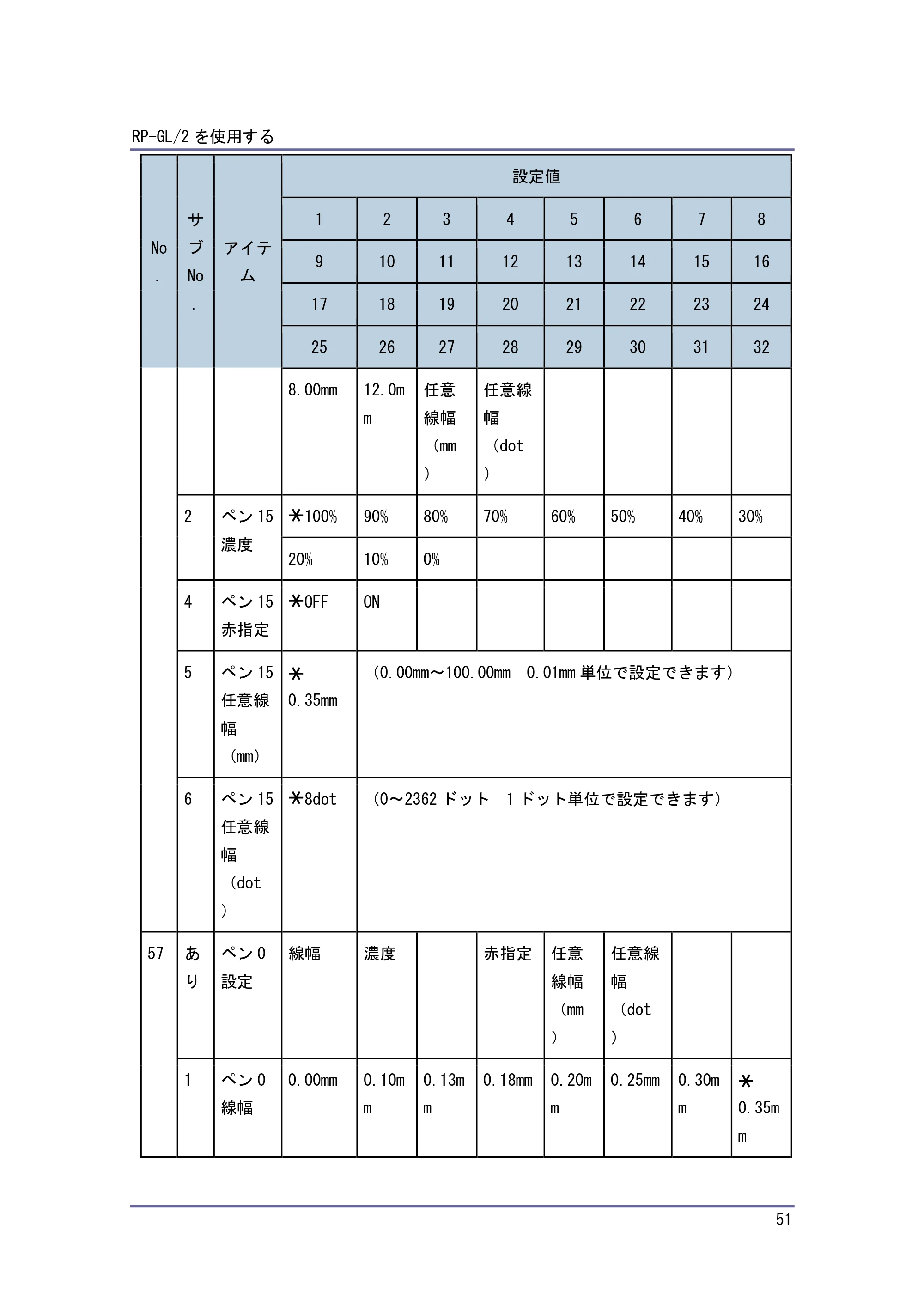 RP-GL/2を使用する

| No. | サブNo. | アイテム | 設定値 | | | | | | | |
|---|---|---|---|---|---|---|---|---|---|---|
| | | | 1 | 2 | 3 | 4 | 5 | 6 | 7 | 8 |
| | | | 9 | 10 | 11 | 12 | 13 | 14 | 15 | 16 |
| | | | 17 | 18 | 19 | 20 | 21 | 22 | 23 | 24 |
| | | | 25 | 26 | 27 | 28 | 29 | 30 | 31 | 32 |
| | | | 8.00mm | 12.0mm | 任意線幅（mm） | 任意線幅（dot） | | | | |
| | 2 | ペン15濃度 | ＊100% | 90% | 80% | 70% | 60% | 50% | 40% | 30% |
| | | | 20% | 10% | 0% | | | | | |
| | 4 | ペン15赤指定 | ＊OFF | ON | | | | | | |
| | 5 | ペン15任意線幅（mm） | ＊0.35mm | （0.00mm～100.00mm 0.01mm単位で設定できます） | | | | | | |
| | 6 | ペン15任意線幅（dot） | ＊8dot | （0～2362ドット 1ドット単位で設定できます） | | | | | | |
| 57 | あり | ペン0設定 | 線幅 | 濃度 | | 赤指定 | 任意線幅（mm） | 任意線幅（dot） | | |
| | 1 | ペン0線幅 | 0.00mm | 0.10mm | 0.13mm | 0.18mm | 0.20mm | 0.25mm | 0.30mm | ＊0.35mm |

51